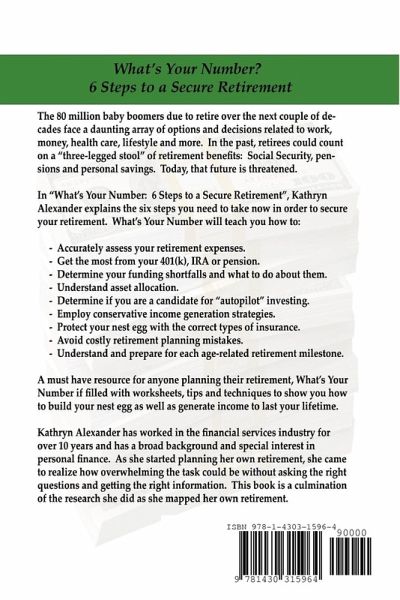 What's Your Number?
6 Steps to a Secure Retirement

The 80 million baby boomers due to retire over the next couple of decades face a daunting array of options and decisions related to work, money, health care, lifestyle and more. In the past, retirees could count on a "three-legged stool" of retirement benefits: Social Security, pensions and personal savings. Today, that future is threatened.

In "What's Your Number: 6 Steps to a Secure Retirement", Kathryn Alexander explains the six steps you need to take now in order to secure your retirement. What's Your Number will teach you how to:

- Accurately assess your retirement expenses.
- Get the most from your 401(k), IRA or pension.
- Determine your funding shortfalls and what to do about them.
- Understand asset allocation.
- Determine if you are a candidate for "autopilot" investing.
- Employ conservative income generation strategies.
- Protect your nest egg with the correct types of insurance.
- Avoid costly retirement planning mistakes.
- Understand and prepare for each age-related retirement milestone.

A must have resource for anyone planning their retirement, What's Your Number if filled with worksheets, tips and techniques to show you how to build your nest egg as well as generate income to last your lifetime.

Kathryn Alexander has worked in the financial services industry for over 10 years and has a broad background and special interest in personal finance. As she started planning her own retirement, she came to realize how overwhelming the task could be without asking the right questions and getting the right information. This book is a culmination of the research she did as she mapped her own retirement.

ISBN 978-1-4303-1596-4
90000
9 781430 315964